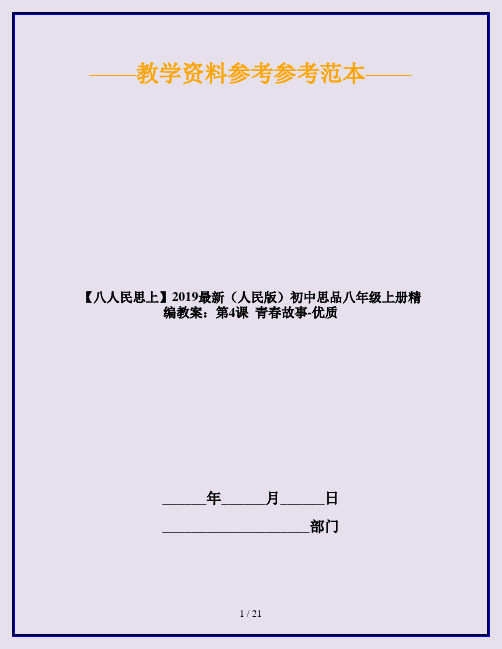 ——教学资料参考参考范本——

【八人民思上】2019最新（人民版）初中思品八年级上册精编教案：第4课 青春故事-优质

______年______月______日

____________________部门

1 / 21